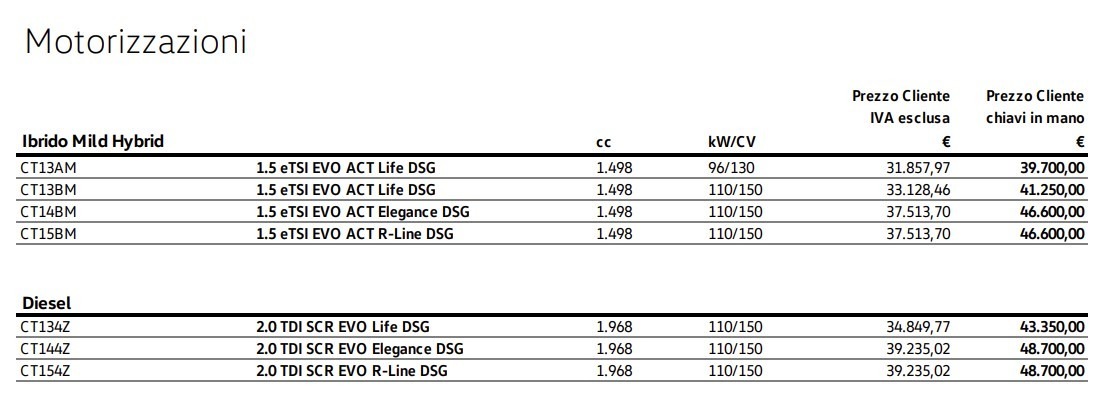 Motorizzazioni

| Ibrido Mild Hybrid | | cc | kW/CV | Prezzo Cliente IVA esclusa € | Prezzo Cliente chiavi in mano € |
|---|---|---|---|---|---|
| CT13AM | 1.5 eTSI EVO ACT Life DSG | 1.498 | 96/130 | 31.857,97 | 39.700,00 |
| CT13BM | 1.5 eTSI EVO ACT Life DSG | 1.498 | 110/150 | 33.128,46 | 41.250,00 |
| CT14BM | 1.5 eTSI EVO ACT Elegance DSG | 1.498 | 110/150 | 37.513,70 | 46.600,00 |
| CT15BM | 1.5 eTSI EVO ACT R-Line DSG | 1.498 | 110/150 | 37.513,70 | 46.600,00 |

| Diesel | | | | | |
|---|---|---|---|---|---|
| CT134Z | 2.0 TDI SCR EVO Life DSG | 1.968 | 110/150 | 34.849,77 | 43.350,00 |
| CT144Z | 2.0 TDI SCR EVO Elegance DSG | 1.968 | 110/150 | 39.235,02 | 48.700,00 |
| CT154Z | 2.0 TDI SCR EVO R-Line DSG | 1.968 | 110/150 | 39.235,02 | 48.700,00 |